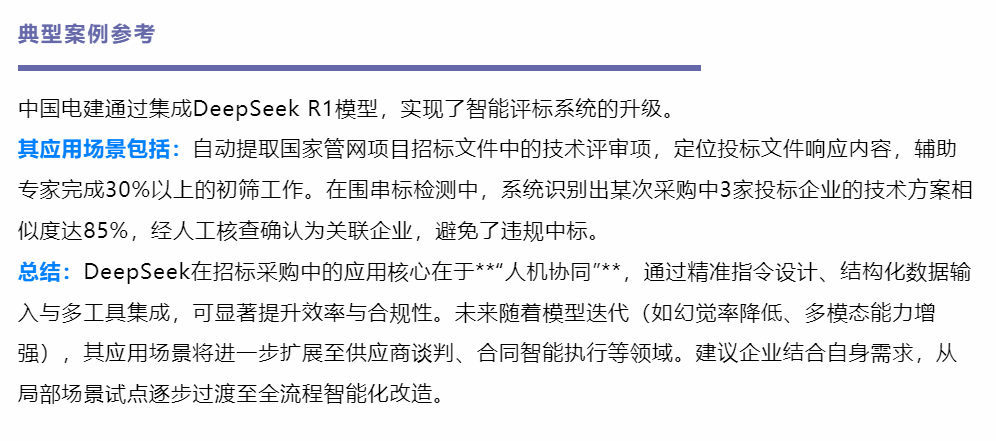 典型案例参考

中国电建通过集成DeepSeek R1模型，实现了智能评标系统的升级。

其应用场景包括：自动提取国家管网项目招标文件中的技术评审项，定位投标文件响应内容，辅助专家完成30%以上的初筛工作。在围串标检测中，系统识别出某次采购中3家投标企业的技术方案相似度达85%，经人工核查确认为关联企业，避免了违规中标。

总结：DeepSeek在招标采购中的应用核心在于**“人机协同”**，通过精准指令设计、结构化数据输入与多工具集成，可显著提升效率与合规性。未来随着模型迭代（如幻觉率降低、多模态能力增强），其应用场景将进一步扩展至供应商谈判、合同智能执行等领域。建议企业结合自身需求，从局部场景试点逐步过渡至全流程智能化改造。